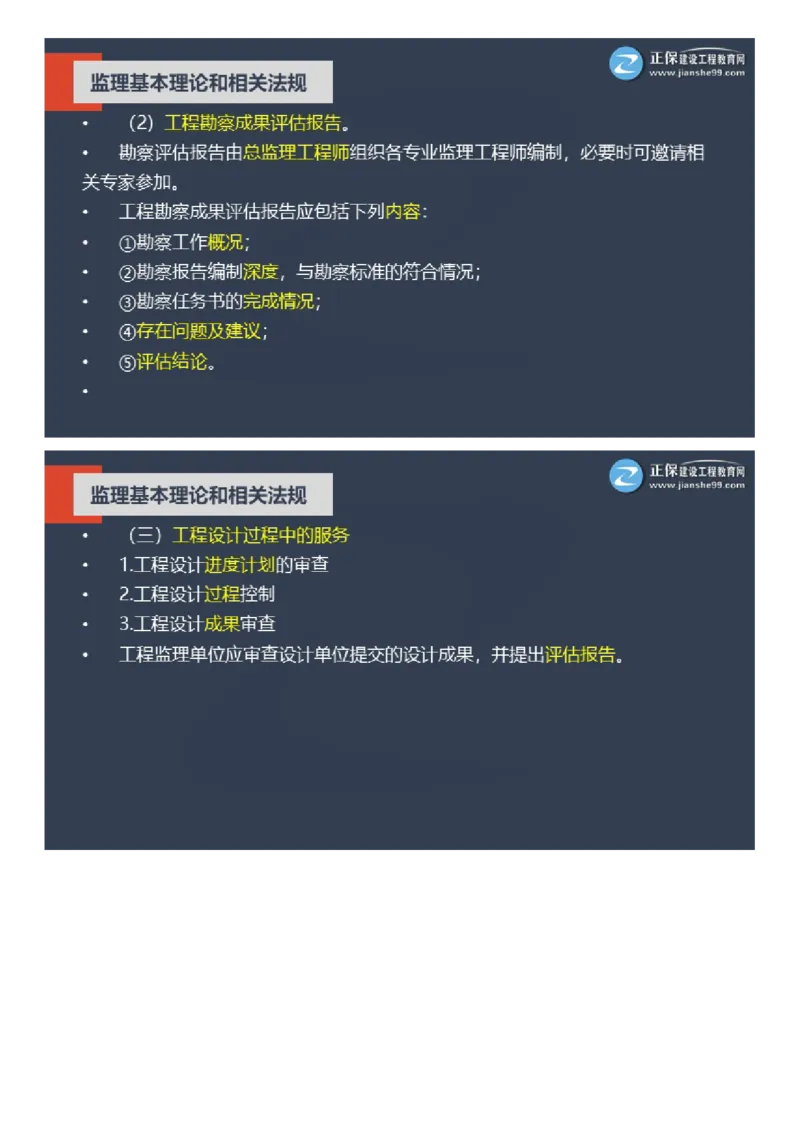 监理基本理论和相关法规

正保建设工程教育网
www.jianshe99.com

• （2）工程勘察成果评估报告。
• 勘察评估报告由总监理工程师组织各专业监理工程师编制，必要时可邀请相关专家参加。
• 工程勘察成果评估报告应包括下列内容：
• ①勘察工作概况；
• ②勘察报告编制深度，与勘察标准的符合情况；
• ③勘察任务书的完成情况；
• ④存在问题及建议；
• ⑤评估结论。
•

监理基本理论和相关法规

正保建设工程教育网
www.jianshe99.com

• （三）工程设计过程中的服务
• 1.工程设计进度计划的审查
• 2.工程设计过程控制
• 3.工程设计成果审查
• 工程监理单位应审查设计单位提交的设计成果，并提出评估报告。